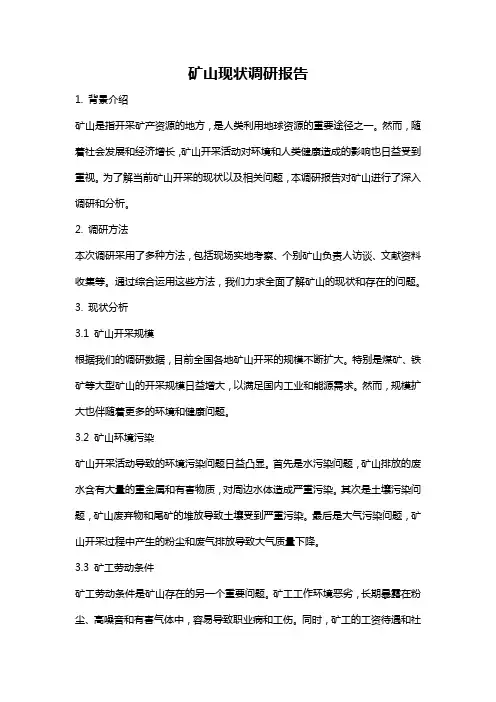 矿山现状调研报告

1. 背景介绍

矿山是指开采矿产资源的地方，是人类利用地球资源的重要途径之一。然而，随着社会发展和经济增长，矿山开采活动对环境和人类健康造成的影响也日益受到重视。为了解当前矿山开采的现状以及相关问题，本调研报告对矿山进行了深入调研和分析。

2. 调研方法

本次调研采用了多种方法，包括现场实地考察、个别矿山负责人访谈、文献资料收集等。通过综合运用这些方法，我们力求全面了解矿山的现状和存在的问题。

3. 现状分析

3.1 矿山开采规模

根据我们的调研数据，目前全国各地矿山开采的规模不断扩大。特别是煤矿、铁矿等大型矿山的开采规模日益增大，以满足国内工业和能源需求。然而，规模扩大也伴随着更多的环境和健康问题。

3.2 矿山环境污染

矿山开采活动导致的环境污染问题日益凸显。首先是水污染问题，矿山排放的废水含有大量的重金属和有害物质，对周边水体造成严重污染。其次是土壤污染问题，矿山废弃物和尾矿的堆放导致土壤受到严重污染。最后是大气污染问题，矿山开采过程中产生的粉尘和废气排放导致大气质量下降。

3.3 矿工劳动条件

矿工劳动条件是矿山存在的另一个重要问题。矿工工作环境恶劣，长期暴露在粉尘、高噪音和有害气体中，容易导致职业病和工伤。同时，矿工的工资待遇和社